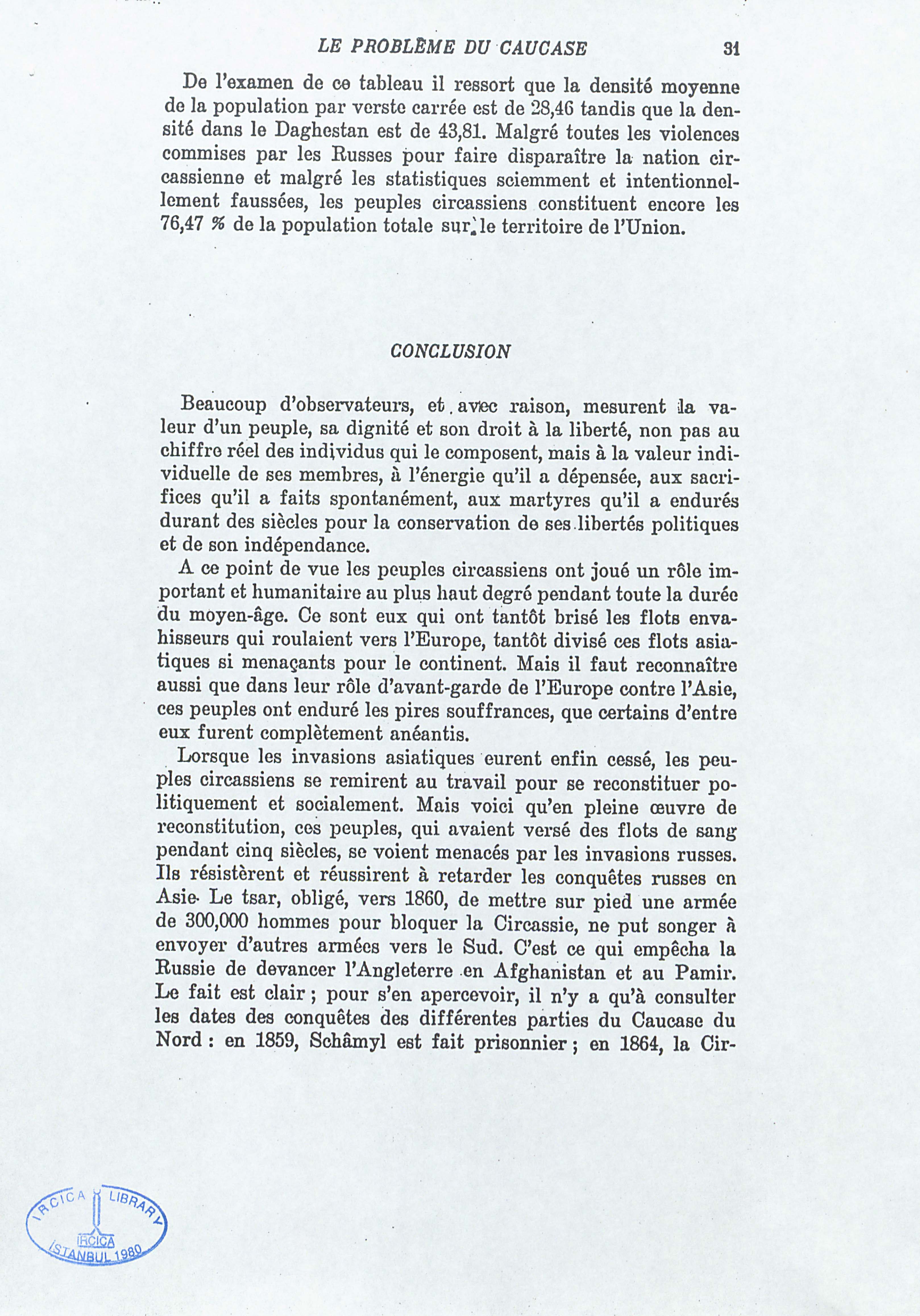 LE PROBLÈME DU CAUCASE 31

De l'examen de ce tableau il ressort que la densité moyenne de la population par verste carrée est de 28,46 tandis que la densité dans le Daghestan est de 43,81. Malgré toutes les violences commises par les Russes pour faire disparaître la nation circassienne et malgré les statistiques sciemment et intentionnellement faussées, les peuples circassiens constituent encore les 76,47 % de la population totale sur le territoire de l'Union.

CONCLUSION

Beaucoup d'observateurs, et avec raison, mesurent la valeur d'un peuple, sa dignité et son droit à la liberté, non pas au chiffre réel des individus qui le composent, mais à la valeur individuelle de ses membres, à l'énergie qu'il a dépensée, aux sacrifices qu'il a faits spontanément, aux martyres qu'il a endurés durant des siècles pour la conservation de ses libertés politiques et de son indépendance.

A ce point de vue les peuples circassiens ont joué un rôle important et humanitaire au plus haut degré pendant toute la durée du moyen-âge. Ce sont eux qui ont tantôt brisé les flots envahisseurs qui roulaient vers l'Europe, tantôt divisé ces flots asiatiques si menaçants pour le continent. Mais il faut reconnaître aussi que dans leur rôle d'avant-garde de l'Europe contre l'Asie, ces peuples ont enduré les pires souffrances, que certains d'entre eux furent complètement anéantis.

Lorsque les invasions asiatiques eurent enfin cessé, les peuples circassiens se remirent au travail pour se reconstituer politiquement et socialement. Mais voici qu'en pleine œuvre de reconstitution, ces peuples, qui avaient versé des flots de sang pendant cinq siècles, se voient menacés par les invasions russes. Ils résistèrent et réussirent à retarder les conquêtes russes en Asie. Le tsar, obligé, vers 1860, de mettre sur pied une armée de 300,000 hommes pour bloquer la Circassie, ne put songer à envoyer d'autres armées vers le Sud. C'est ce qui empêcha la Russie de devancer l'Angleterre en Afghanistan et au Pamir. Le fait est clair ; pour s'en apercevoir, il n'y a qu'à consulter les dates des conquêtes des différentes parties du Caucase du Nord : en 1859, Schâmyl est fait prisonnier ; en 1864, la Cir-

IRCICA LIBRARY
IRCICA
İSTANBUL 1980